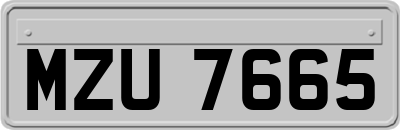 MZU 7665